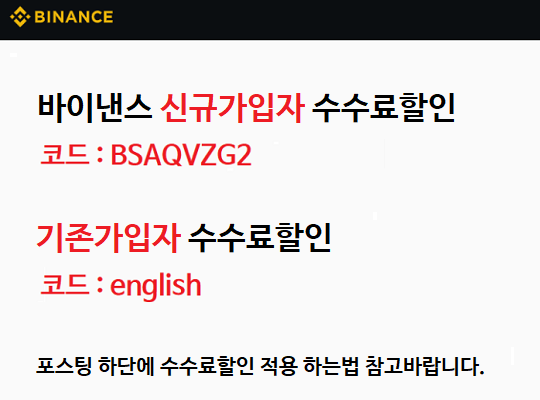 BINANCE

바이낸스 신규가입자 수수료할인

코드 : BSAQVZG2

기존가입자 수수료할인

코드 : english

포스팅 하단에 수수료할인 적용 하는법 참고바랍니다.